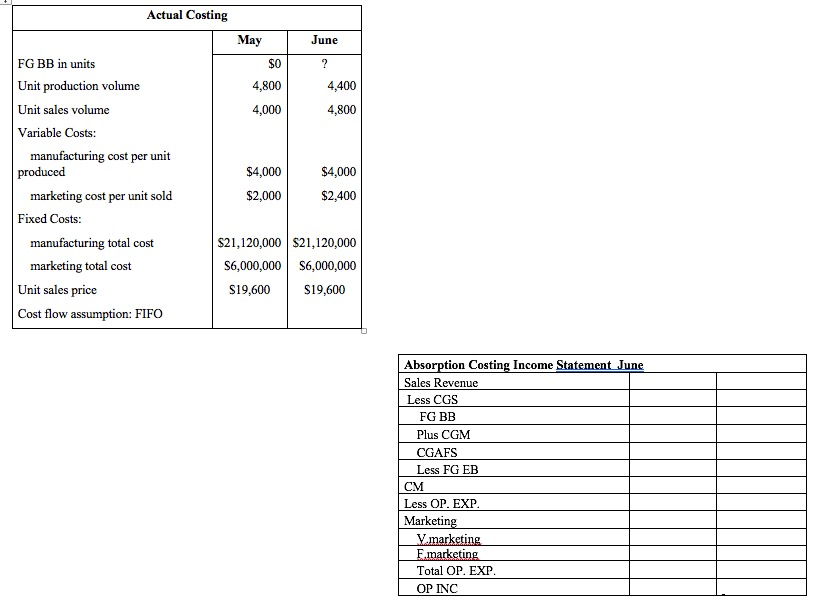 | Actual Costing | | |
|---|---|---|
| | May | June |
| FG BB in units | \$0 | ? |
| Unit production volume | 4,800 | 4,400 |
| Unit sales volume | 4,000 | 4,800 |
| Variable Costs: | | |
| manufacturing cost per unit produced | \$4,000 | \$4,000 |
| marketing cost per unit sold | \$2,000 | \$2,400 |
| Fixed Costs: | | |
| manufacturing total cost | \$21,120,000 | \$21,120,000 |
| marketing total cost | \$6,000,000 | \$6,000,000 |
| Unit sales price | \$19,600 | \$19,600 |
| Cost flow assumption: FIFO | | |

| Absorption Costing Income Statement June | | |
|---|---|---|
| Sales Revenue | | |
| Less CGS | | |
| FG BB | | |
| Plus CGM | | |
| CGAFS | | |
| Less FG EB | | |
| CM | | |
| Less OP. EXP. | | |
| Marketing | | |
| V.marketing | | |
| F.marketing | | |
| Total OP. EXP. | | |
| OP INC | | |